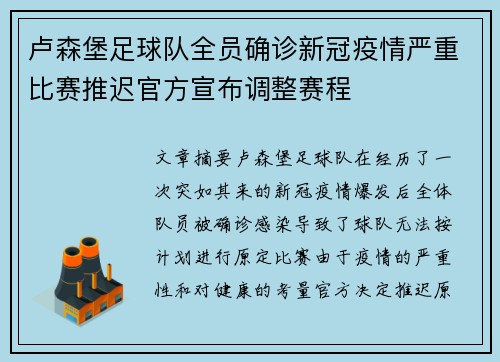 卢森堡足球队全员确诊新冠疫情严重比赛推迟官方宣布调整赛程

文章摘要卢森堡足球队在经历了一次突如其来的新冠疫情爆发后全体队员被确诊感染导致了球队无法按计划进行原定比赛由于疫情的严重性和对健康的考量官方决定推迟原